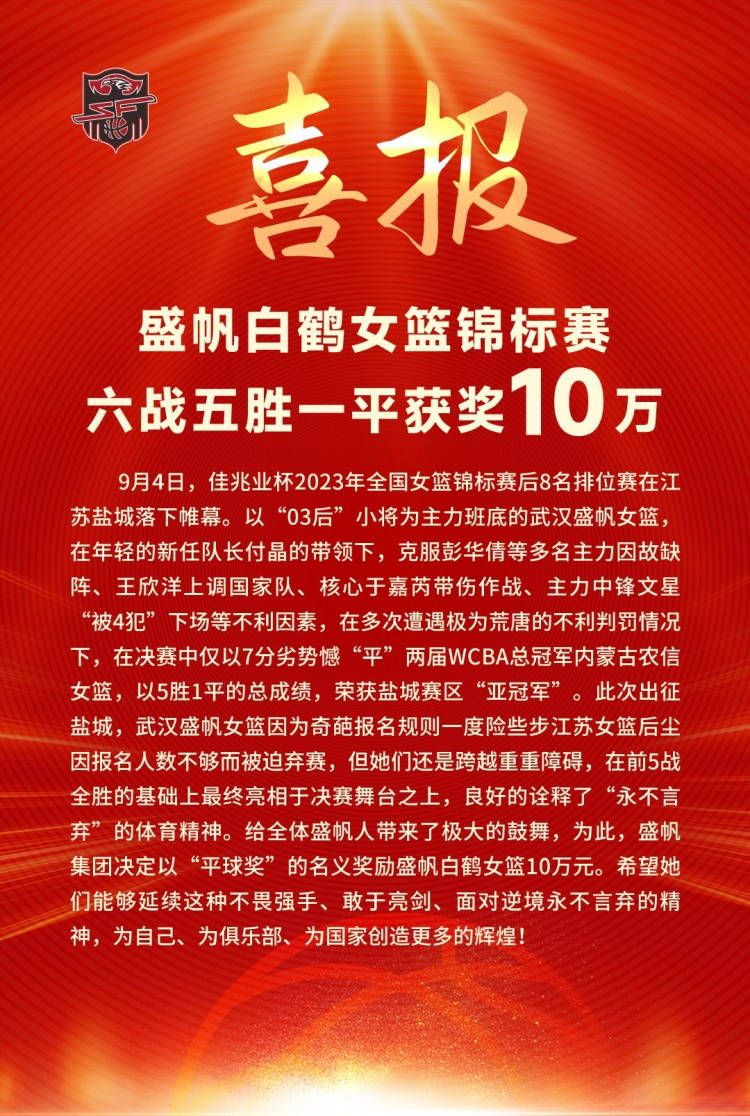 喜报

盛帆白鹤女篮锦标赛
六战五胜一平获奖10万

9月4日，佳兆业杯2023年全国女篮锦标赛后8名排位赛在江苏盐城落下帷幕。以“03后”小将为主力班底的武汉盛帆女篮，在年轻的新任队长付晶的带领下，克服彭华倩等多名主力因故缺阵、王欣洋上调国家队、核心于嘉芮带伤作战、主力中锋文星“被4犯”下场等不利因素，在多次遭遇极为荒唐的不利判罚情况下，在决赛中仅以7分劣势憾“平”两届WCBA总冠军内蒙古农信女篮，以5胜1平的总成绩，荣获盐城赛区“亚冠军”。此次出征盐城，武汉盛帆女篮因为奇葩报名规则一度险些步江苏女篮后尘因报名人数不够而被迫弃赛，但她们还是跨越重重障碍，在前5战全胜的基础上最终亮相于决赛舞台之上，良好的诠释了“永不言弃”的体育精神。给全体盛帆人带来了极大的鼓舞，为此，盛帆集团决定以“平球奖”的名义奖励盛帆白鹤女篮10万元。希望她们能够延续这种不畏强手、敢于亮剑、面对逆境永不言弃的精神，为自己、为俱乐部、为国家创造更多的辉煌！